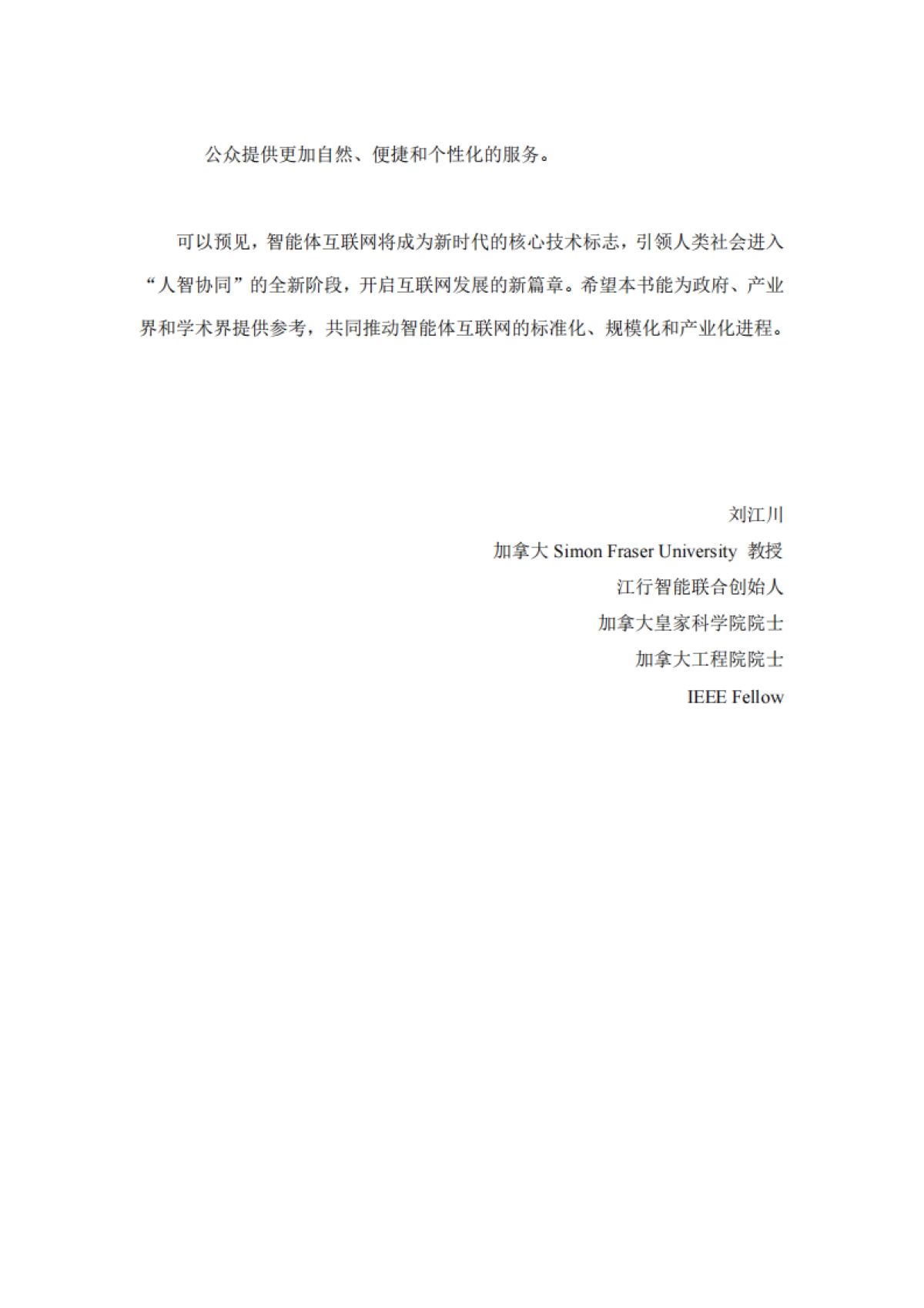 公众提供更加自然、便捷和个性化的服务。

可以预见，智能体互联网将成为新时代的核心技术标志，引领人类社会进入“人智协同”的全新阶段，开启互联网发展的新篇章。希望本书能为政府、产业界和学术界提供参考，共同推动智能体互联网的标准化、规模化和产业化进程。

刘江川

加拿大 Simon Fraser University 教授

江行智能联合创始人

加拿大皇家科学院院士

加拿大工程院院士

IEEE Fellow